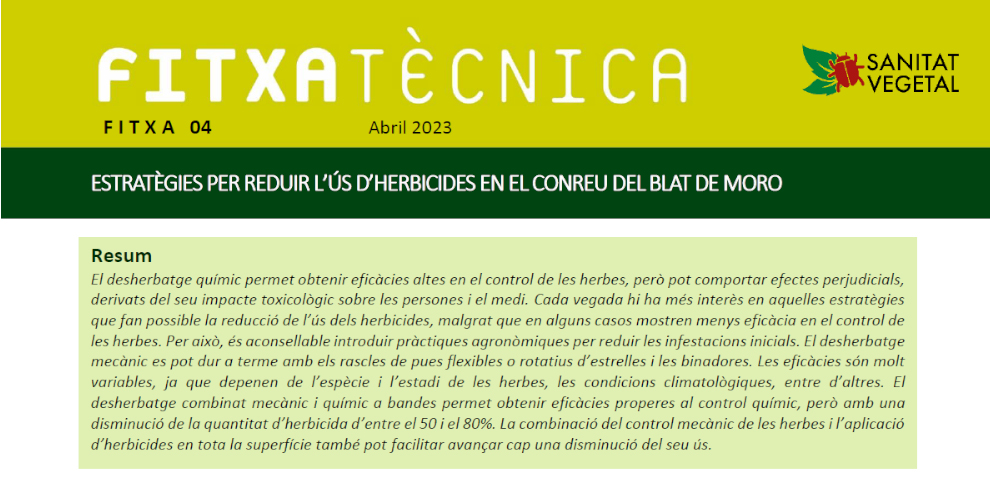 FITXATÈCNICA

SANITAT
VEGETAL

FITXA 04

Abril 2023

ESTRATÈGIES PER REDUIR L'ÚS D'HERBICIDES EN EL CONREU DEL BLAT DE MORO

Resum

El desherbatge químic permet obtenir eficàcies altes en el control de les herbes, però pot comportar efectes perjudicials, derivats del seu impacte toxicològic sobre les persones i el medi. Cada vegada hi ha més interès en aquelles estratègies que fan possible la reducció de l'ús dels herbicides, malgrat que en alguns casos mostren menys eficàcia en el control de les herbes. Per això, és aconsellable introduir pràctiques agronòmiques per reduir les infestacions inicials. El desherbatge mecànic es pot dur a terme amb els rascles de pues flexibles o rotatius d'estrelles i les binadores. Les eficàcies són molt variables, ja que depenen de l'espècie i l'estadi de les herbes, les condicions climatològiques, entre d'altres. El desherbatge combinat mecànic i químic a bandes permet obtenir eficàcies properes al control químic, però amb una disminució de la quantitat d'herbicida d'entre el 50 i el 80%. La combinació del control mecànic de les herbes i l'aplicació d'herbicides en tota la superfície també pot facilitar avançar cap una disminució del seu ús.